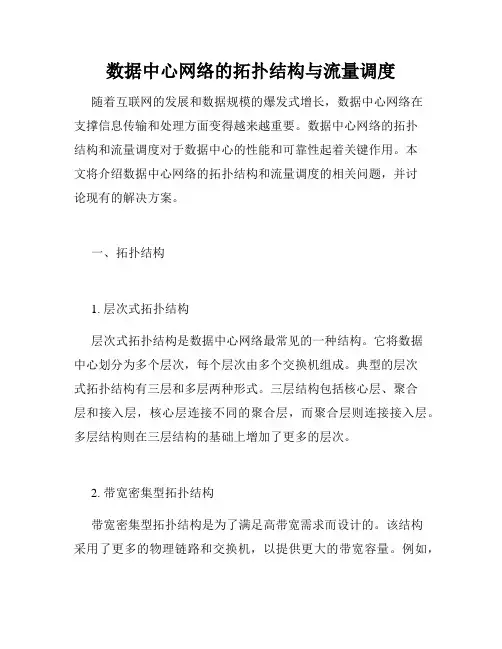 数据中心网络的拓扑结构与流量调度

随着互联网的发展和数据规模的爆发式增长，数据中心网络在支撑信息传输和处理方面变得越来越重要。数据中心网络的拓扑结构和流量调度对于数据中心的性能和可靠性起着关键作用。本文将介绍数据中心网络的拓扑结构和流量调度的相关问题，并讨论现有的解决方案。

一、拓扑结构

1. 层次式拓扑结构

层次式拓扑结构是数据中心网络最常见的一种结构。它将数据中心划分为多个层次，每个层次由多个交换机组成。典型的层次式拓扑结构有三层和多层两种形式。三层结构包括核心层、聚合层和接入层，核心层连接不同的聚合层，而聚合层则连接接入层。多层结构则在三层结构的基础上增加了更多的层次。

2. 带宽密集型拓扑结构

带宽密集型拓扑结构是为了满足高带宽需求而设计的。该结构采用了更多的物理链路和交换机，以提供更大的带宽容量。例如，